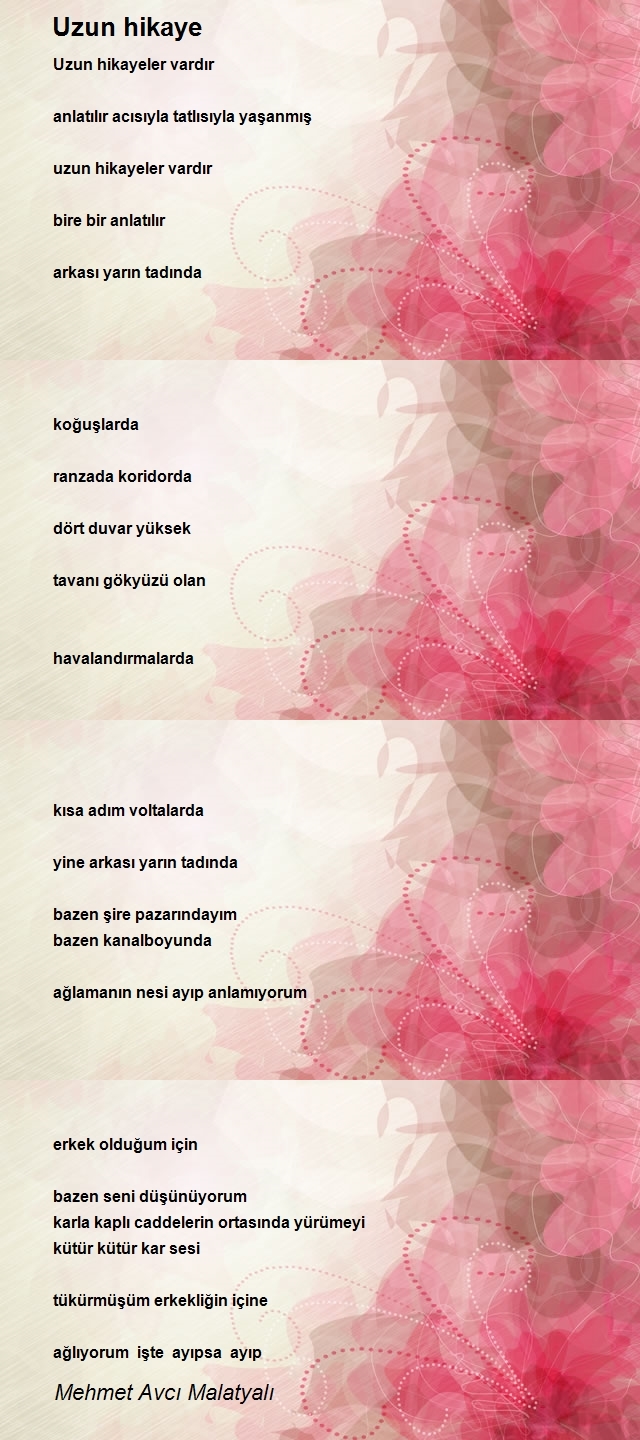 Uzun hikaye

Uzun hikayeler vardır

anlatılır acısıyla tatlısıyla yaşanmış

uzun hikayeler vardır

bire bir anlatılır

arkası yarın tadında

koğuşlarda

ranzada koridorda

dört duvar yüksek

tavanı gökyüzü olan

havalandırmalarda

kısa adım voltalarda

yine arkası yarın tadında

bazen şire pazarındayım
bazen kanalboyunda

ağlamanın nesi ayıp anlamıyorum

erkek olduğum için

bazen seni düşünüyorum
karla kaplı caddelerin ortasında yürümeyi
kütür kütür kar sesi

tükürmüşüm erkekliğin içine

ağlıyorum işte ayıpsa ayıp

Mehmet Avcı Malatyalı